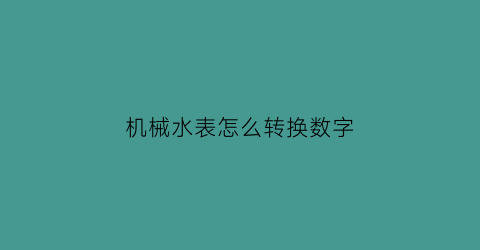 机械水表怎么转换数字